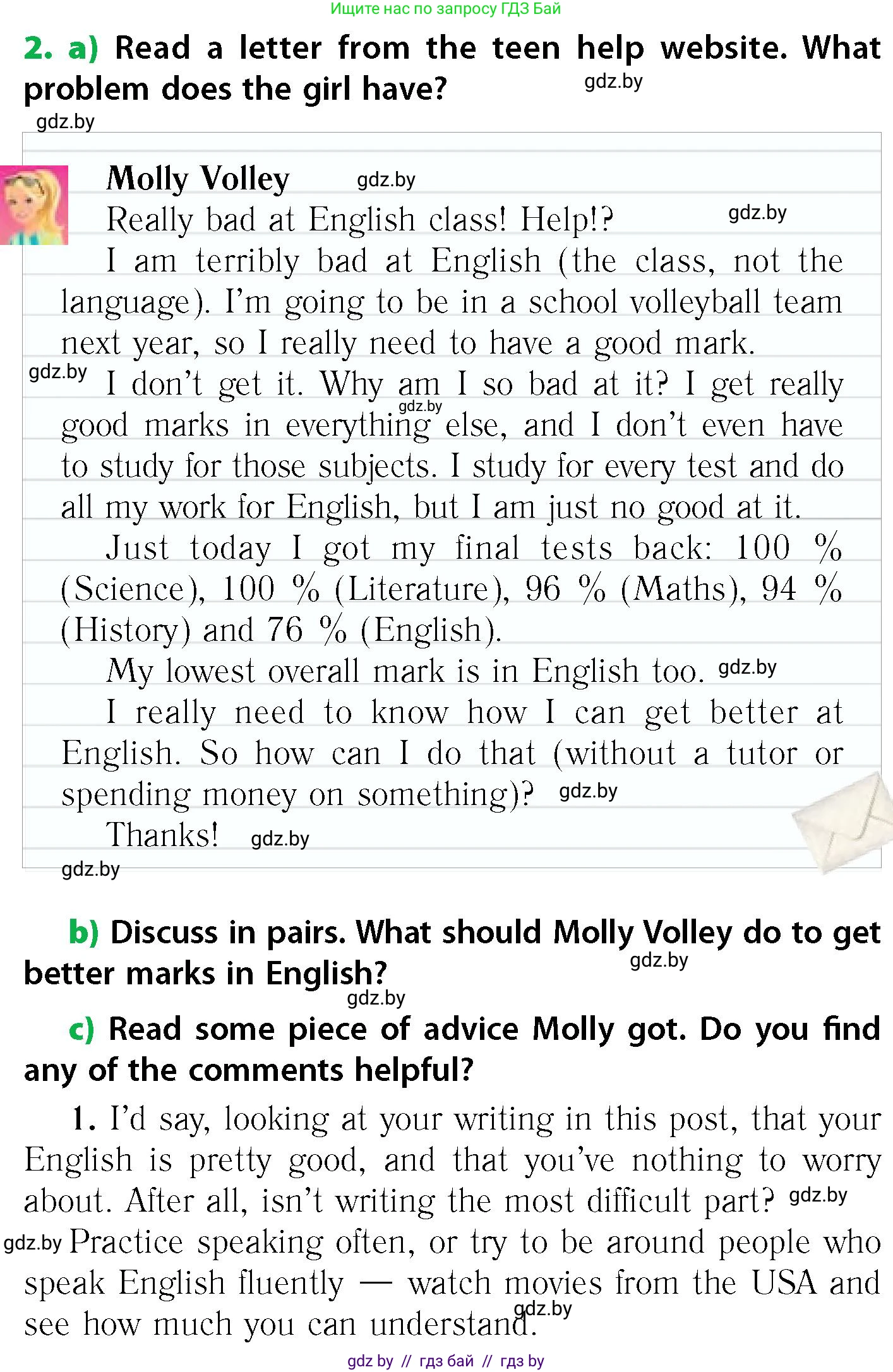 Ищите нас по запросу ГДЗ Бай

2. a) Read a letter from the teen help website. What problem does the girl have? gdz.by

gdz.by

Molly Volley gdz.by

Really bad at English class! Help!? gdz.by

I am terribly bad at English (the class, not the language). I'm going to be in a school volleyball team next year, so I really need to have a good mark.

gdz.by I don't get it. Why am I so bad at it? I get really good marks in everything gdz.by else, and I don't even have to study for those subjects. I study for every test and do all my work for English, but I am just no good at it.

Just today I got my final tests back: 100 % (Science), 100 % (Literature), 96 % (Maths), 94 % (History) and 76 % (English).

My lowest overall mark is in English too. gdz.by

I really need to know how I can get better at English. So how can I do that (without a tutor or spending money on something)? gdz.by

Thanks! gdz.by

gdz.by

b) Discuss in pairs. What should Molly Volley do to get better marks in English? gdz.by

gdz.by

c) Read some piece of advice Molly got. Do you find any of the comments helpful?

1. I'd say, looking at your writing in this post, that your English is pretty good, and that you've nothing to worry about. After all, isn't writing the most difficult part? gdz.by

gdz.by Practice speaking often, or try to be around people who speak English fluently — watch movies from the USA and see how much you can understand. gdz.by

gdz by // гдз бай // гдз by